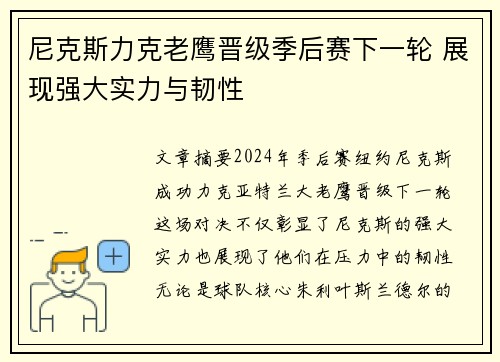 尼克斯力克老鹰晋级季后赛下一轮 展现强大实力与韧性

文章摘要2024年季后赛纽约尼克斯成功力克亚特兰大老鹰晋级下一轮这场对决不仅彰显了尼克斯的强大实力也展现了他们在压力中的韧性无论是球队核心朱利叶斯兰德尔的

+